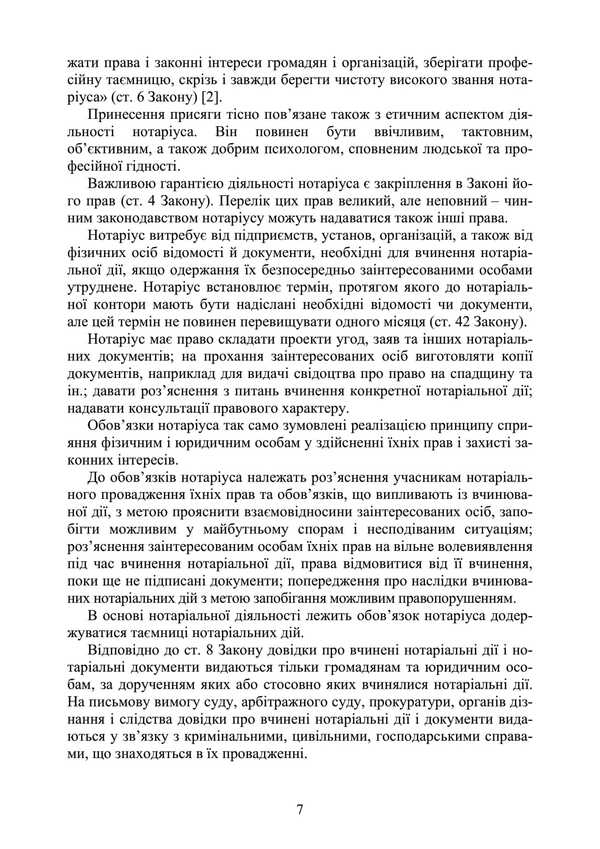 жати права і законні інтереси громадян і організацій, зберігати професійну таємницю, скрізь і завжди берегти чистоту високого звання нотаріуса» (ст. 6 Закону) [2].

Принесення присяги тісно пов'язане також з етичним аспектом діяльності нотаріуса. Він повинен бути ввічливим, тактовним, об'єктивним, а також добрим психологом, сповненим людської та професійної гідності.

Важливою гарантією діяльності нотаріуса є закріплення в Законі його прав (ст. 4 Закону). Перелік цих прав великий, але неповний – чинним законодавством нотаріусу можуть надаватися також інші права.

Нотаріус витребує від підприємств, установ, організацій, а також від фізичних осіб відомості й документи, необхідні для вчинення нотаріальної дії, якщо одержання їх безпосередньо заінтересованими особами утруднене. Нотаріус встановлює термін, протягом якого до нотаріальної контори мають бути надіслані необхідні відомості чи документи, але цей термін не повинен перевищувати одного місяця (ст. 42 Закону).

Нотаріус має право складати проекти угод, заяв та інших нотаріальних документів; на прохання заінтересованих осіб виготовляти копії документів, наприклад для видачі свідоцтва про право на спадщину та ін.; давати роз'яснення з питань вчинення конкретної нотаріальної дії; надавати консультації правового характеру.

Обов'язки нотаріуса так само зумовлені реалізацією принципу сприяння фізичним і юридичним особам у здійсненні їхніх прав і захисті законних інтересів.

До обов'язків нотаріуса належать роз'яснення учасникам нотаріального провадження їхніх прав та обов'язків, що випливають із вчинюваної дії, з метою прояснити взаємовідносини заінтересованих осіб, запобігти можливим у майбутньому спорам і несподіваним ситуаціям; роз'яснення заінтересованим особам їхніх прав на вільне волевиявлення під час вчинення нотаріальної дії, права відмовитися від її вчинення, поки ще не підписані документи; попередження про наслідки вчинюваних нотаріальних дій з метою запобігання можливим правопорушенням.

В основі нотаріальної діяльності лежить обов'язок нотаріуса додержуватися таємниці нотаріальних дій.

Відповідно до ст. 8 Закону довідки про вчинені нотаріальні дії і нотаріальні документи видаються тільки громадянам та юридичним особам, за дорученням яких або стосовно яких вчинялися нотаріальні дії. На письмову вимогу суду, арбітражного суду, прокуратури, органів дізнання і слідства довідки про вчинені нотаріальні дії і документи видаються у зв'язку з кримінальними, цивільними, господарськими справами, що знаходяться в їх провадженні.

7